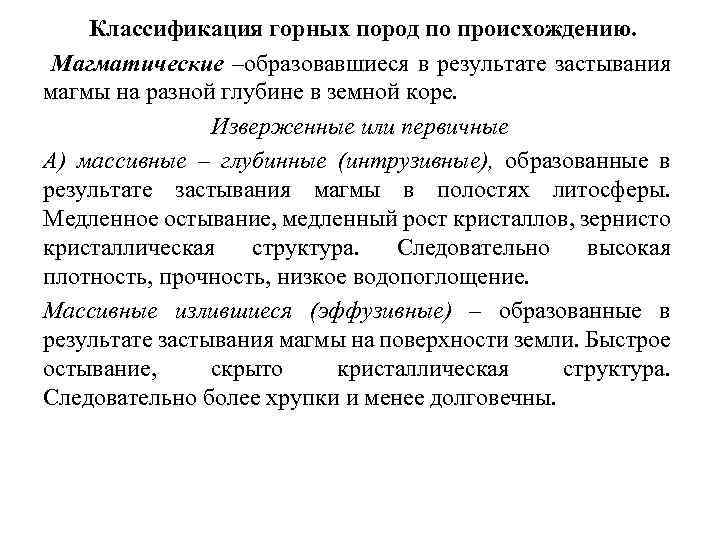 Классификация горных пород по происхождению.

Магматические –образовавшиеся в результате застывания магмы на разной глубине в земной коре.

Изверженные или первичные

А) массивные – глубинные (интрузивные), образованные в результате застывания магмы в полостях литосферы. Медленное остывание, медленный рост кристаллов, зернисто кристаллическая структура. Следовательно высокая плотность, прочность, низкое водопоглощение.

Массивные излившиеся (эффузивные) – образованные в результате застывания магмы на поверхности земли. Быстрое остывание, скрыто кристаллическая структура. Следовательно более хрупки и менее долговечны.